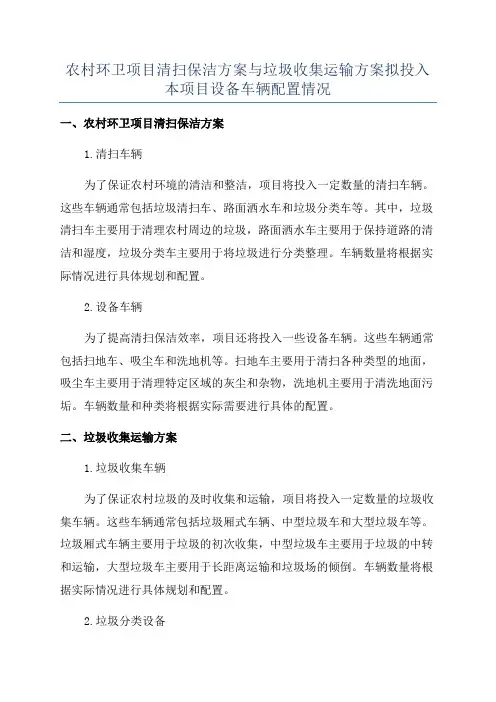 农村环卫项目清扫保洁方案与垃圾收集运输方案拟投入本项目设备车辆配置情况

一、农村环卫项目清扫保洁方案

1.清扫车辆

为了保证农村环境的清洁和整洁，项目将投入一定数量的清扫车辆。这些车辆通常包括垃圾清扫车、路面洒水车和垃圾分类车等。其中，垃圾清扫车主要用于清理农村周边的垃圾，路面洒水车主要用于保持道路的清洁和湿度，垃圾分类车主要用于将垃圾进行分类整理。车辆数量将根据实际情况进行具体规划和配置。

2.设备车辆

为了提高清扫保洁效率，项目还将投入一些设备车辆。这些车辆通常包括扫地车、吸尘车和洗地机等。扫地车主要用于清扫各种类型的地面，吸尘车主要用于清理特定区域的灰尘和杂物，洗地机主要用于清洗地面污垢。车辆数量和种类将根据实际需要进行具体的配置。

二、垃圾收集运输方案

1.垃圾收集车辆

为了保证农村垃圾的及时收集和运输，项目将投入一定数量的垃圾收集车辆。这些车辆通常包括垃圾厢式车辆、中型垃圾车和大型垃圾车等。垃圾厢式车辆主要用于垃圾的初次收集，中型垃圾车主要用于垃圾的中转和运输，大型垃圾车主要用于长距离运输和垃圾场的倾倒。车辆数量将根据实际情况进行具体规划和配置。

2.垃圾分类设备